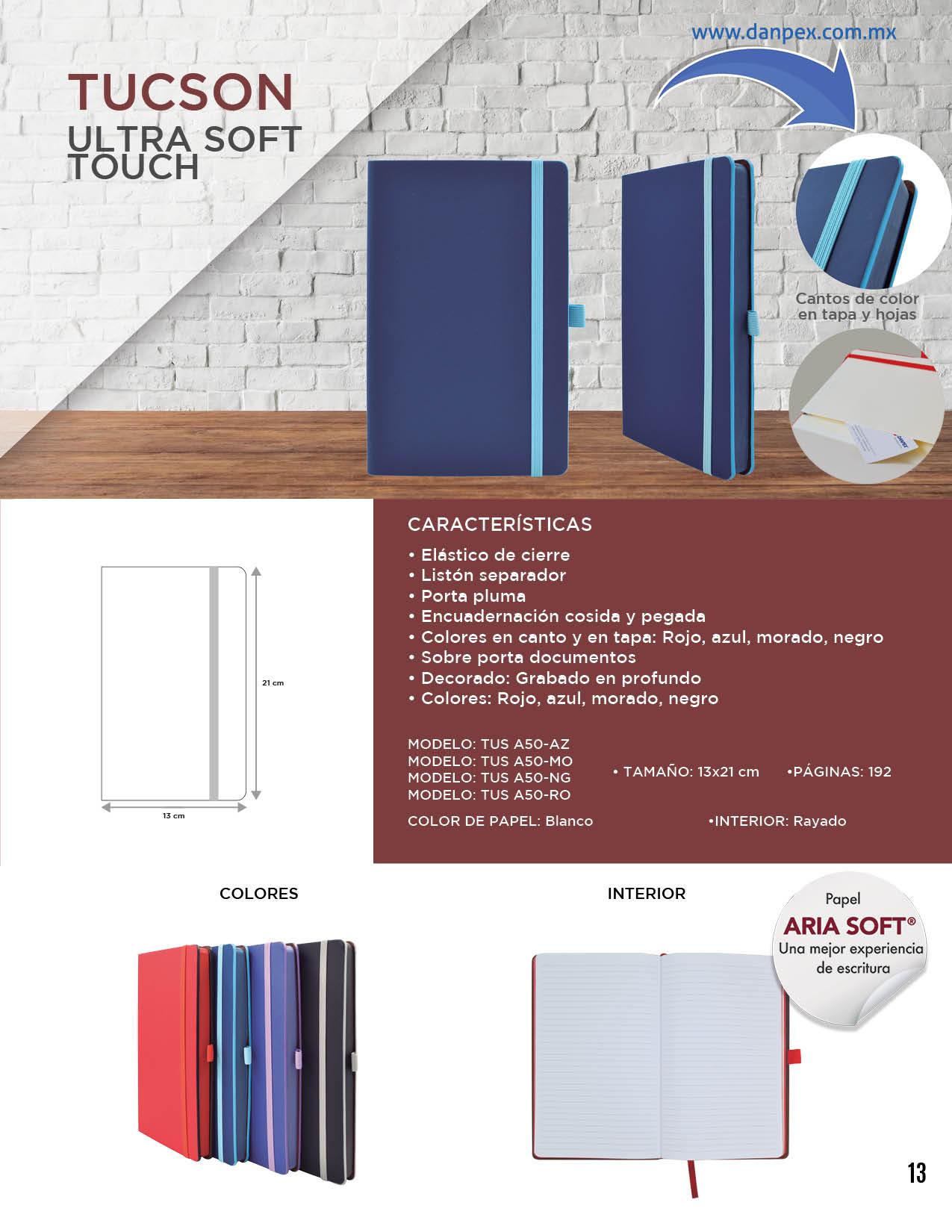 www.danpex.com.mx

TUCSON
ULTRA SOFT TOUCH

Cantos de color en tapa y hojas

21 cm

13 cm

CARACTERÍSTICAS

• Elástico de cierre
• Listón separador
• Porta pluma
• Encuadernación cosida y pegada
• Colores en canto y en tapa: Rojo, azul, morado, negro
• Sobre porta documentos
• Decorado: Grabado en profundo
• Colores: Rojo, azul, morado, negro

MODELO: TUS A50-AZ
MODELO: TUS A50-MO
MODELO: TUS A50-NG
MODELO: TUS A50-RO

• TAMAÑO: 13x21 cm •PÁGINAS: 192

COLOR DE PAPEL: Blanco •INTERIOR: Rayado

COLORES

INTERIOR

Papel
ARIA SOFT®
Una mejor experiencia de escritura

13